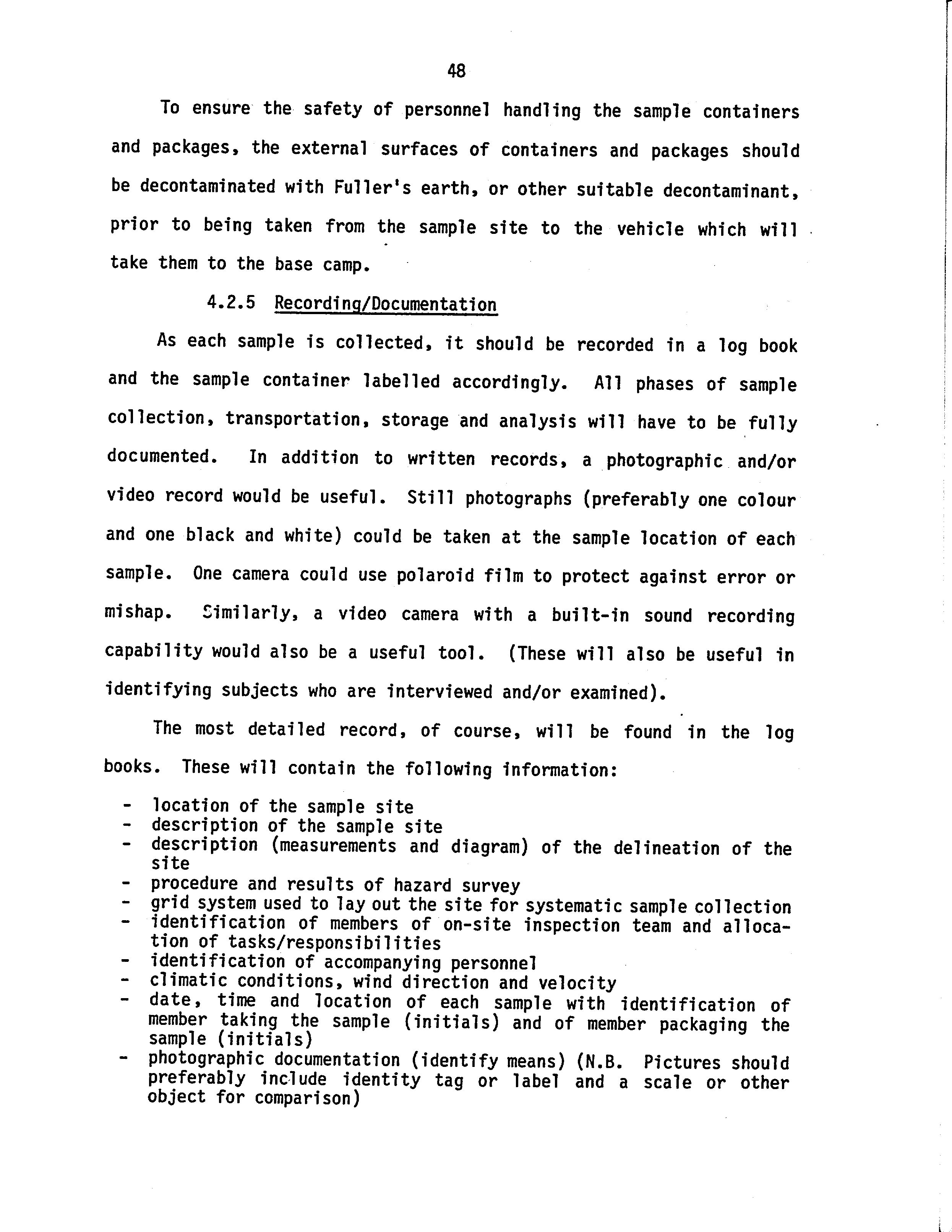 48

To ensure the safety of personnel handling the sample containers and packages, the external surfaces of containers and packages should be decontaminated with Fuller's earth, or other suitable decontaminant, prior to being taken from the sample site to the vehicle which will take them to the base camp.

4.2.5 Recording/Documentation

As each sample is collected, it should be recorded in a log book and the sample container labelled accordingly. All phases of sample collection, transportation, storage and analysis will have to be fully documented. In addition to written records, a photographic and/or video record would be useful. Still photographs (preferably one colour and one black and white) could be taken at the sample location of each sample. One camera could use polaroid film to protect against error or mishap. Similarly, a video camera with a built-in sound recording capability would also be a useful tool. (These will also be useful in identifying subjects who are interviewed and/or examined).

The most detailed record, of course, will be found in the log books. These will contain the following information:

- location of the sample site
- description of the sample site
- description (measurements and diagram) of the delineation of the site
- procedure and results of hazard survey
- grid system used to lay out the site for systematic sample collection
- identification of members of on-site inspection team and allocation of tasks/responsibilities
- identification of accompanying personnel
- climatic conditions, wind direction and velocity
- date, time and location of each sample with identification of member taking the sample (initials) and of member packaging the sample (initials)
- photographic documentation (identify means) (N.B. Pictures should preferably include identity tag or label and a scale or other object for comparison)